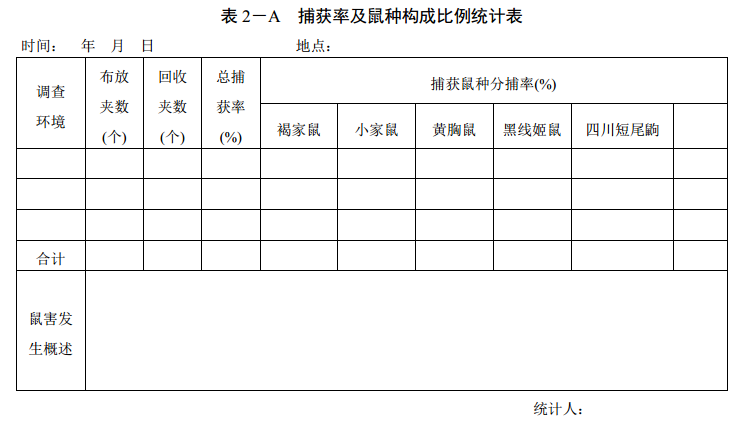 表 2－A　捕获率及鼠种构成比例统计表

时间：　年　月　日　　　　　　　地点：

| 调查环境 | 布放夹数(个) | 回收夹数(个) | 总捕获率(%) | 捕获鼠种分捕率(%) | | | | | |
|---|---|---|---|---|---|---|---|---|---|
| | | | | 褐家鼠 | 小家鼠 | 黄胸鼠 | 黑线姬鼠 | 四川短尾鼩 | |
| | | | | | | | | | |
| | | | | | | | | | |
| | | | | | | | | | |
| 合计 | | | | | | | | | |
| 鼠害发生概述 | | | | | | | | | |

统计人：